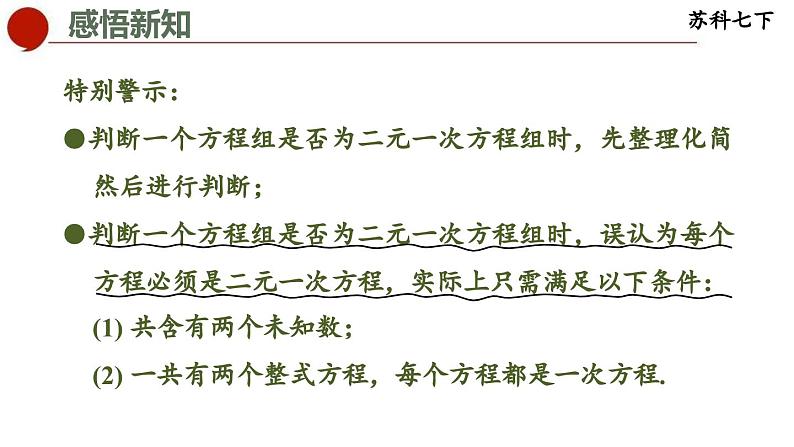 感悟新知

苏科七下

特别警示：

●判断一个方程组是否为二元一次方程组时，先整理化简然后进行判断；

●判断一个方程组是否为二元一次方程组时，误认为每个方程必须是二元一次方程，实际上只需满足以下条件：

(1) 共含有两个未知数；

(2) 一共有两个整式方程，每个方程都是一次方程.